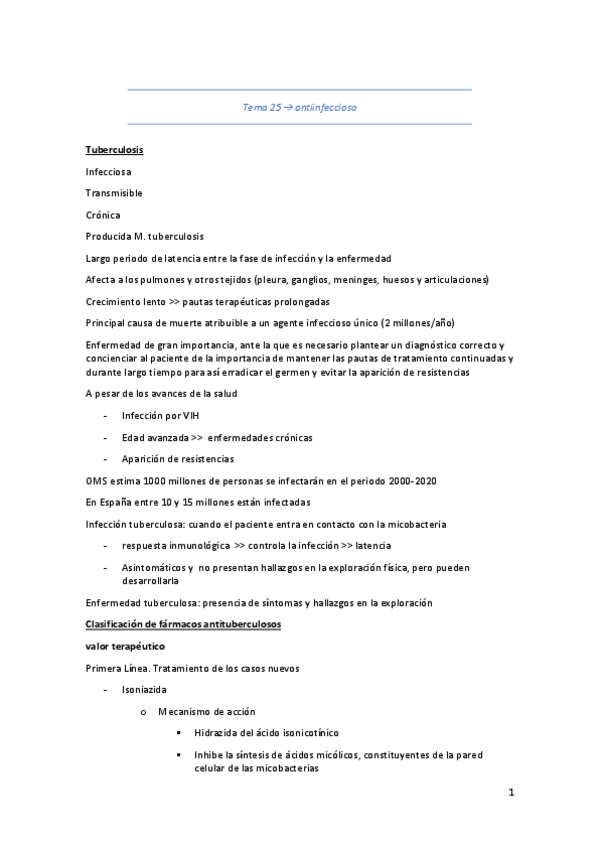 Tema 25 → antiinfeccioso

Tuberculosis

Infecciosa

Transmisible

Crónica

Producida M. tuberculosis

Largo periodo de latencia entre la fase de infección y la enfermedad

Afecta a los pulmones y otros tejidos (pleura, ganglios, meninges, huesos y articulaciones)

Crecimiento lento >> pautas terapéuticas prolongadas

Principal causa de muerte atribuible a un agente infeccioso único (2 millones/año)

Enfermedad de gran importancia, ante la que es necesario plantear un diagnóstico correcto y concienciar al paciente de la importancia de mantener las pautas de tratamiento continuadas y durante largo tiempo para así erradicar el germen y evitar la aparición de resistencias

A pesar de los avances de la salud

- Infección por VIH
- Edad avanzada >> enfermedades crónicas
- Aparición de resistencias

OMS estima 1000 millones de personas se infectarán en el periodo 2000-2020

En España entre 10 y 15 millones están infectadas

Infección tuberculosa: cuando el paciente entra en contacto con la micobacteria

- respuesta inmunológica >> controla la infección >> latencia
- Asintomáticos y no presentan hallazgos en la exploración física, pero pueden desarrollarla

Enfermedad tuberculosa: presencia de síntomas y hallazgos en la exploración

Clasificación de fármacos antituberculosos

valor terapéutico

Primera Línea. Tratamiento de los casos nuevos

- Isoniazida
  o Mecanismo de acción
    ▪ Hidrazida del ácido isonicotínico
    ▪ Inhibe la síntesis de ácidos micólicos, constituyentes de la pared celular de las micobacterias

1